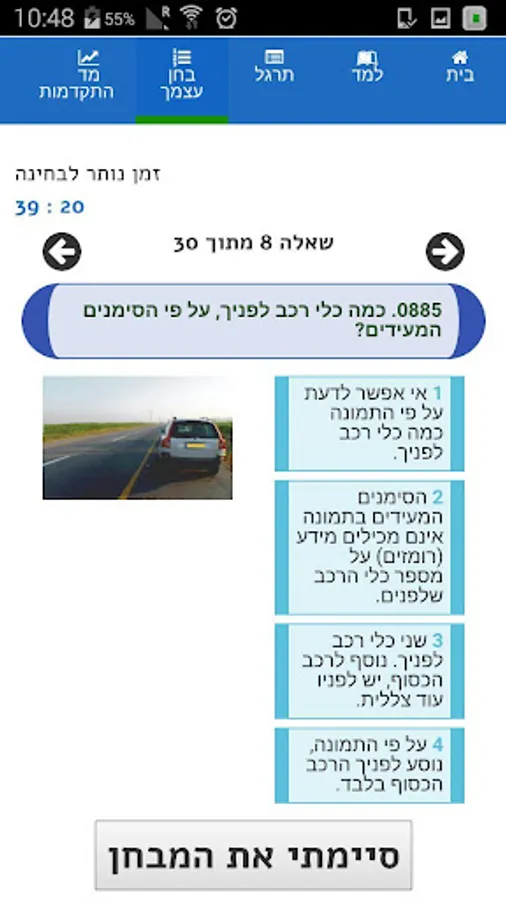 10:48 55%

בית
למד
תרגל
בחן עצמך
מד התקדמות

זמן נותר לבחינה
39 : 20

שאלה 8 מתוך 30

0885. כמה כלי רכב לפניך, על פי הסימנים המעידים?

1 אי אפשר לדעת על פי התמונה כמה כלי רכב לפניך.

2 הסימנים המעידים בתמונה אינם מכילים מידע (רומזים) על מספר כלי הרכב שלפנים.

3 שני כלי רכב לפניך. נוסף לרכב הכסוף, יש לפניו עוד צללית.

4 על פי התמונה, נוסע לפניך הרכב הכסוף בלבד.

סיימתי את המבחן